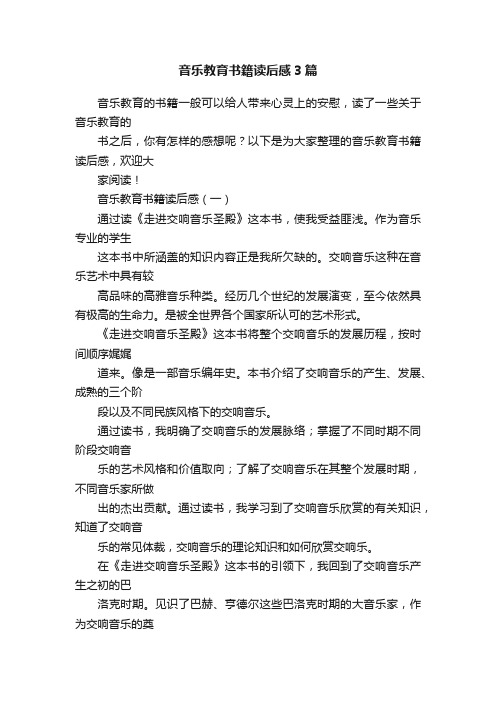 音乐教育书籍读后感3篇

音乐教育的书籍一般可以给人带来心灵上的安慰，读了一些关于音乐教育的

书之后，你有怎样的感想呢？以下是为大家整理的音乐教育书籍读后感，欢迎大

家阅读！

音乐教育书籍读后感（一）

通过读《走进交响音乐圣殿》这本书，使我受益匪浅。作为音乐专业的学生

这本书中所涵盖的知识内容正是我所欠缺的。交响音乐这种在音乐艺术中具有较

高品味的高雅音乐种类。经历几个世纪的发展演变，至今依然具有极高的生命力。是被全世界各个国家所认可的艺术形式。

《走进交响音乐圣殿》这本书将整个交响音乐的发展历程，按时间顺序娓娓

道来。像是一部音乐编年史。本书介绍了交响音乐的产生、发展、成熟的三个阶

段以及不同民族风格下的交响音乐。

通过读书，我明确了交响音乐的发展脉络；掌握了不同时期不同阶段交响音

乐的艺术风格和价值取向；了解了交响音乐在其整个发展时期，不同音乐家所做

出的杰出贡献。通过读书，我学习到了交响音乐欣赏的有关知识，知道了交响音

乐的常见体裁，交响音乐的理论知识和如何欣赏交响乐。

在《走进交响音乐圣殿》这本书的引领下，我回到了交响音乐产生之初的巴

洛克时期。见识了巴赫、亨德尔这些巴洛克时期的大音乐家，作为交响音乐的奠